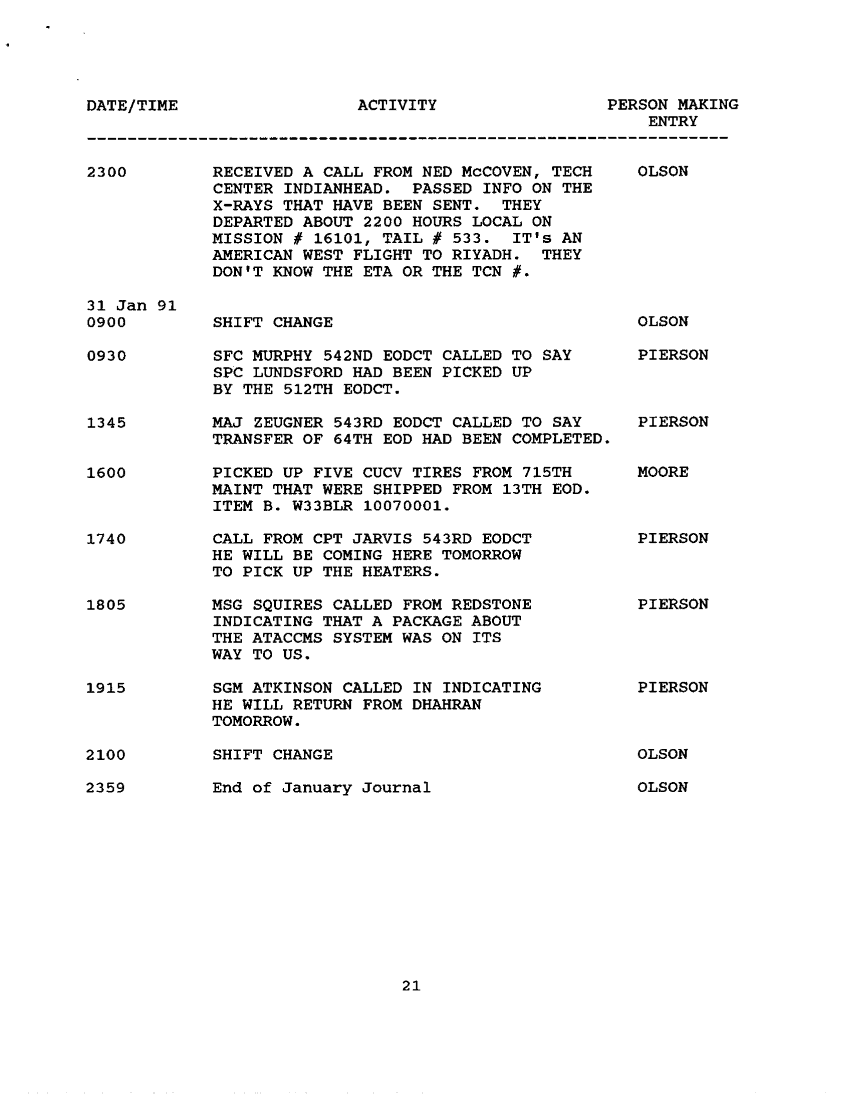 | DATE/TIME | ACTIVITY | PERSON MAKING ENTRY |
|---|---|---|
| 2300 | RECEIVED A CALL FROM NED McCOVEN, TECH CENTER INDIANHEAD. PASSED INFO ON THE X-RAYS THAT HAVE BEEN SENT. THEY DEPARTED ABOUT 2200 HOURS LOCAL ON MISSION # 16101, TAIL # 533. IT's AN AMERICAN WEST FLIGHT TO RIYADH. THEY DON'T KNOW THE ETA OR THE TCN #. | OLSON |
| 31 Jan 91 | | |
| 0900 | SHIFT CHANGE | OLSON |
| 0930 | SFC MURPHY 542ND EODCT CALLED TO SAY SPC LUNDSFORD HAD BEEN PICKED UP BY THE 512TH EODCT. | PIERSON |
| 1345 | MAJ ZEUGNER 543RD EODCT CALLED TO SAY TRANSFER OF 64TH EOD HAD BEEN COMPLETED. | PIERSON |
| 1600 | PICKED UP FIVE CUCV TIRES FROM 715TH MAINT THAT WERE SHIPPED FROM 13TH EOD. ITEM B. W33BLR 10070001. | MOORE |
| 1740 | CALL FROM CPT JARVIS 543RD EODCT HE WILL BE COMING HERE TOMORROW TO PICK UP THE HEATERS. | PIERSON |
| 1805 | MSG SQUIRES CALLED FROM REDSTONE INDICATING THAT A PACKAGE ABOUT THE ATACCMS SYSTEM WAS ON ITS WAY TO US. | PIERSON |
| 1915 | SGM ATKINSON CALLED IN INDICATING HE WILL RETURN FROM DHAHRAN TOMORROW. | PIERSON |
| 2100 | SHIFT CHANGE | OLSON |
| 2359 | End of January Journal | OLSON |

21